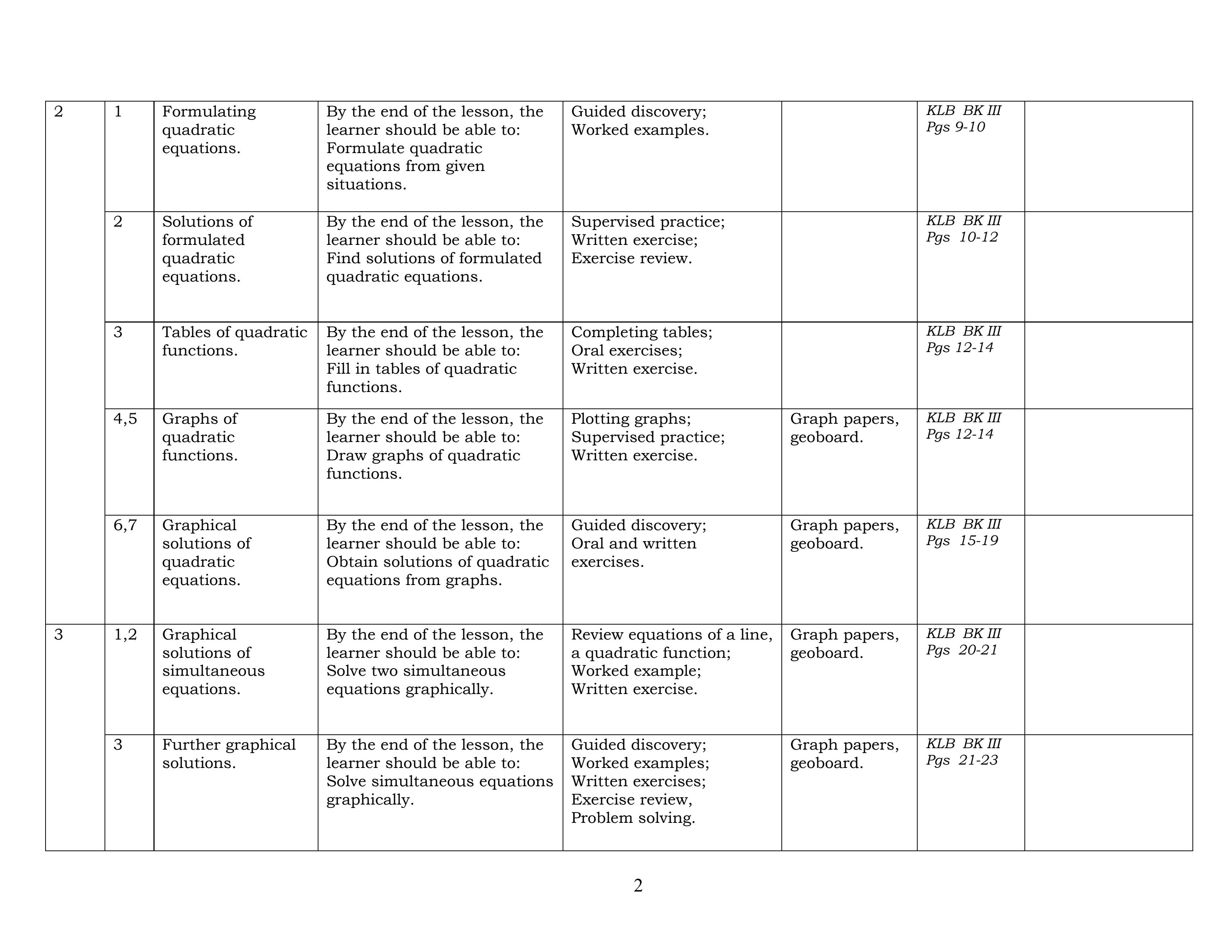 | | | | | | | | |
|---|---|---|---|---|---|---|---|
| 2 | 1 | Formulating quadratic equations. | By the end of the lesson, the learner should be able to: Formulate quadratic equations from given situations. | Guided discovery; Worked examples. | | KLB BK III Pgs 9-10 | |
| | 2 | Solutions of formulated quadratic equations. | By the end of the lesson, the learner should be able to: Find solutions of formulated quadratic equations. | Supervised practice; Written exercise; Exercise review. | | KLB BK III Pgs 10-12 | |
| | 3 | Tables of quadratic functions. | By the end of the lesson, the learner should be able to: Fill in tables of quadratic functions. | Completing tables; Oral exercises; Written exercise. | | KLB BK III Pgs 12-14 | |
| | 4,5 | Graphs of quadratic functions. | By the end of the lesson, the learner should be able to: Draw graphs of quadratic functions. | Plotting graphs; Supervised practice; Written exercise. | Graph papers, geoboard. | KLB BK III Pgs 12-14 | |
| | 6,7 | Graphical solutions of quadratic equations. | By the end of the lesson, the learner should be able to: Obtain solutions of quadratic equations from graphs. | Guided discovery; Oral and written exercises. | Graph papers, geoboard. | KLB BK III Pgs 15-19 | |
| 3 | 1,2 | Graphical solutions of simultaneous equations. | By the end of the lesson, the learner should be able to: Solve two simultaneous equations graphically. | Review equations of a line, a quadratic function; Worked example; Written exercise. | Graph papers, geoboard. | KLB BK III Pgs 20-21 | |
| | 3 | Further graphical solutions. | By the end of the lesson, the learner should be able to: Solve simultaneous equations graphically. | Guided discovery; Worked examples; Written exercises; Exercise review, Problem solving. | Graph papers, geoboard. | KLB BK III Pgs 21-23 | |

2